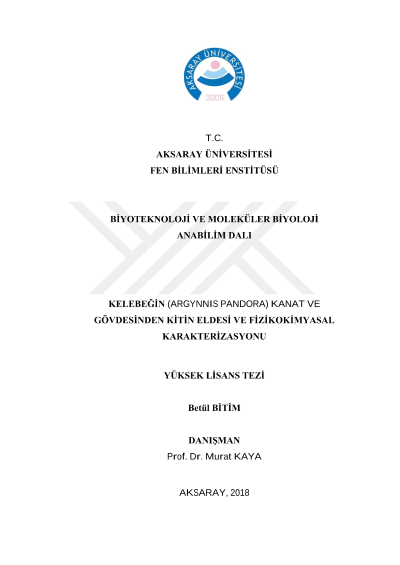 AKSARAY ÜNİVERSİTESİ
2006

T.C.
AKSARAY ÜNİVERSİTESİ
FEN BİLİMLERİ ENSTİTÜSÜ

BİYOTEKNOLOJİ VE MOLEKÜLER BİYOLOJİ ANABİLİM DALI

KELEBEĞİN (ARGYNNIS PANDORA) KANAT VE GÖVDESİNDEN KİTİN ELDESİ VE FİZİKOKİMYASAL KARAKTERİZASYONU

YÜKSEK LİSANS TEZİ

Betül BİTİM

DANIŞMAN
Prof. Dr. Murat KAYA

AKSARAY, 2018